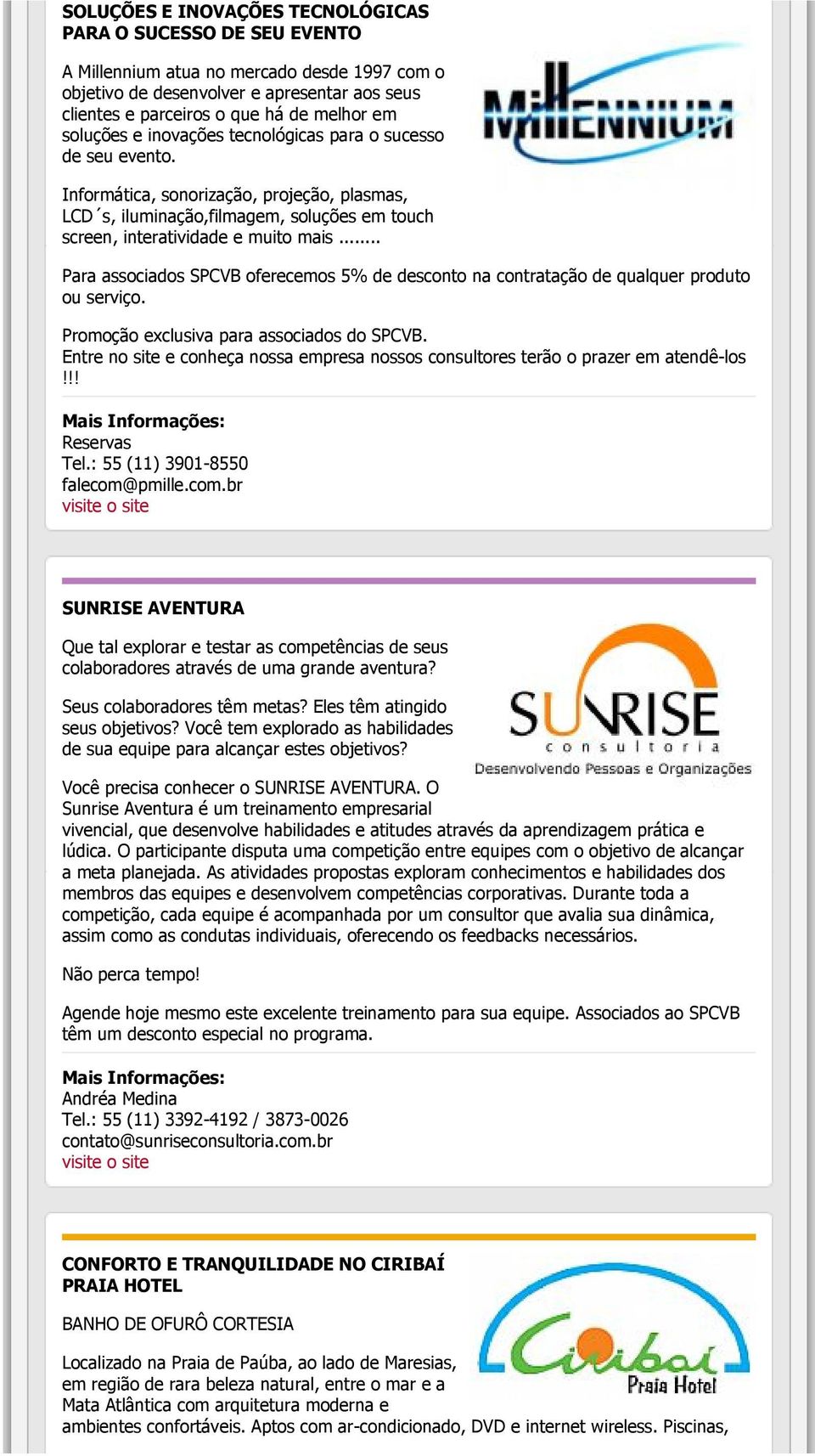 SOLUÇÕES E INOVAÇÕES TECNOLÓGICAS PARA O SUCESSO DE SEU EVENTO

A Millennium atua no mercado desde 1997 com o objetivo de desenvolver e apresentar aos seus clientes e parceiros o que há de melhor em soluções e inovações tecnológicas para o sucesso de seu evento.

MILLENNIUM

Informática, sonorização, projeção, plasmas, LCD´s, iluminação,filmagem, soluções em touch screen, interatividade e muito mais ........

Para associados SPCVB oferecemos 5% de desconto na contratação de qualquer produto ou serviço.

Promoção exclusiva para associados do SPCVB.
Entre no site e conheça nossa empresa nossos consultores terão o prazer em atendê-los !!!

Mais Informações:
Reservas
Tel.: 55 (11) 3901-8550
falecom@pmille.com.br
visite o site

SUNRISE AVENTURA

Que tal explorar e testar as competências de seus colaboradores através de uma grande aventura?

SUNRISE
consultoria
Desenvolvendo Pessoas e Organizações

Seus colaboradores têm metas? Eles têm atingido seus objetivos? Você tem explorado as habilidades de sua equipe para alcançar estes objetivos?

Você precisa conhecer o SUNRISE AVENTURA. O Sunrise Aventura é um treinamento empresarial vivencial, que desenvolve habilidades e atitudes através da aprendizagem prática e lúdica. O participante disputa uma competição entre equipes com o objetivo de alcançar a meta planejada. As atividades propostas exploram conhecimentos e habilidades dos membros das equipes e desenvolvem competências corporativas. Durante toda a competição, cada equipe é acompanhada por um consultor que avalia sua dinâmica, assim como as condutas individuais, oferecendo os feedbacks necessários.

Não perca tempo!

Agende hoje mesmo este excelente treinamento para sua equipe. Associados ao SPCVB têm um desconto especial no programa.

Mais Informações:
Andréa Medina
Tel.: 55 (11) 3392-4192 / 3873-0026
contato@sunriseconsultoria.com.br
visite o site

CONFORTO E TRANQUILIDADE NO CIRIBAÍ PRAIA HOTEL

BANHO DE OFURÔ CORTESIA

Ciribaí
Praia Hotel

Localizado na Praia de Paúba, ao lado de Maresias, em região de rara beleza natural, entre o mar e a Mata Atlântica com arquitetura moderna e ambientes confortáveis. Aptos com ar-condicionado, DVD e internet wireless. Piscinas,